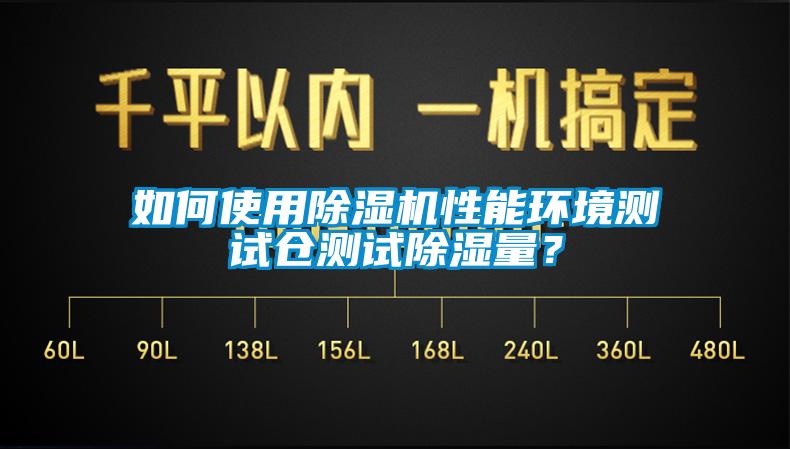 千平以内 一机搞定

如何使用除湿机性能环境测试仓测试除湿量？

60L 90L 138L 156L 168L 240L 360L 480L